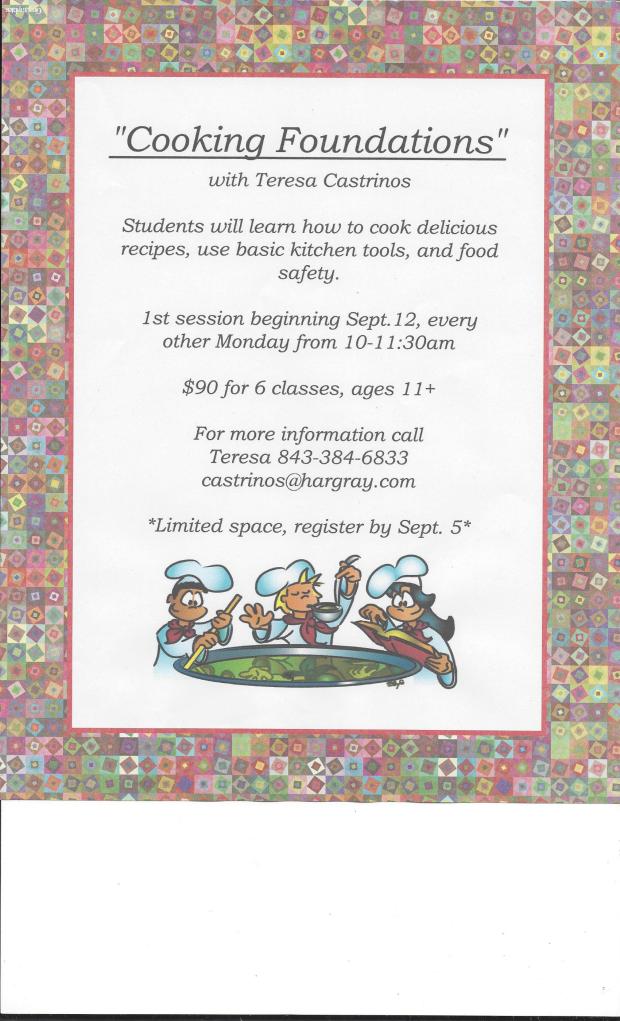 "Cooking Foundations"
with Teresa Castrinos

Students will learn how to cook delicious recipes, use basic kitchen tools, and food safety.

1st session beginning Sept.12, every other Monday from 10-11:30am

$90 for 6 classes, ages 11+

For more information call
Teresa 843-384-6833
castrinos@hargray.com

*Limited space, register by Sept. 5*